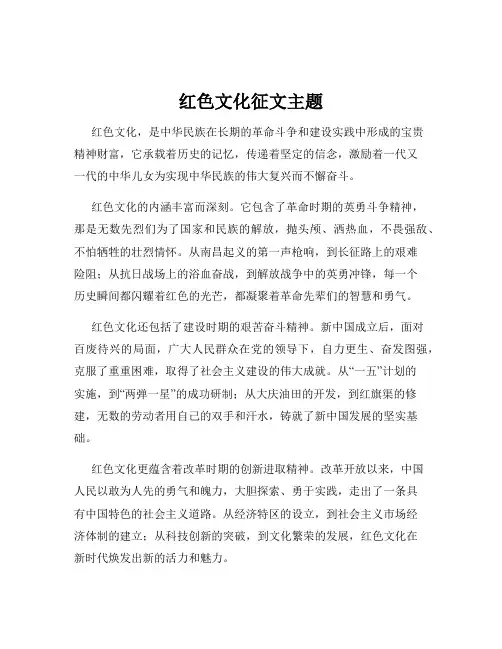 红色文化征文主题

红色文化，是中华民族在长期的革命斗争和建设实践中形成的宝贵精神财富，它承载着历史的记忆，传递着坚定的信念，激励着一代又一代的中华儿女为实现中华民族的伟大复兴而不懈奋斗。

红色文化的内涵丰富而深刻。它包含了革命时期的英勇斗争精神，那是无数先烈们为了国家和民族的解放，抛头颅、洒热血，不畏强敌、不怕牺牲的壮烈情怀。从南昌起义的第一声枪响，到长征路上的艰难险阻；从抗日战场上的浴血奋战，到解放战争中的英勇冲锋，每一个历史瞬间都闪耀着红色的光芒，都凝聚着革命先辈们的智慧和勇气。

红色文化还包括了建设时期的艰苦奋斗精神。新中国成立后，面对百废待兴的局面，广大人民群众在党的领导下，自力更生、奋发图强，克服了重重困难，取得了社会主义建设的伟大成就。从“一五”计划的实施，到“两弹一星”的成功研制；从大庆油田的开发，到红旗渠的修建，无数的劳动者用自己的双手和汗水，铸就了新中国发展的坚实基础。

红色文化更蕴含着改革时期的创新进取精神。改革开放以来，中国人民以敢为人先的勇气和魄力，大胆探索、勇于实践，走出了一条具有中国特色的社会主义道路。从经济特区的设立，到社会主义市场经济体制的建立；从科技创新的突破，到文化繁荣的发展，红色文化在新时代焕发出新的活力和魅力。